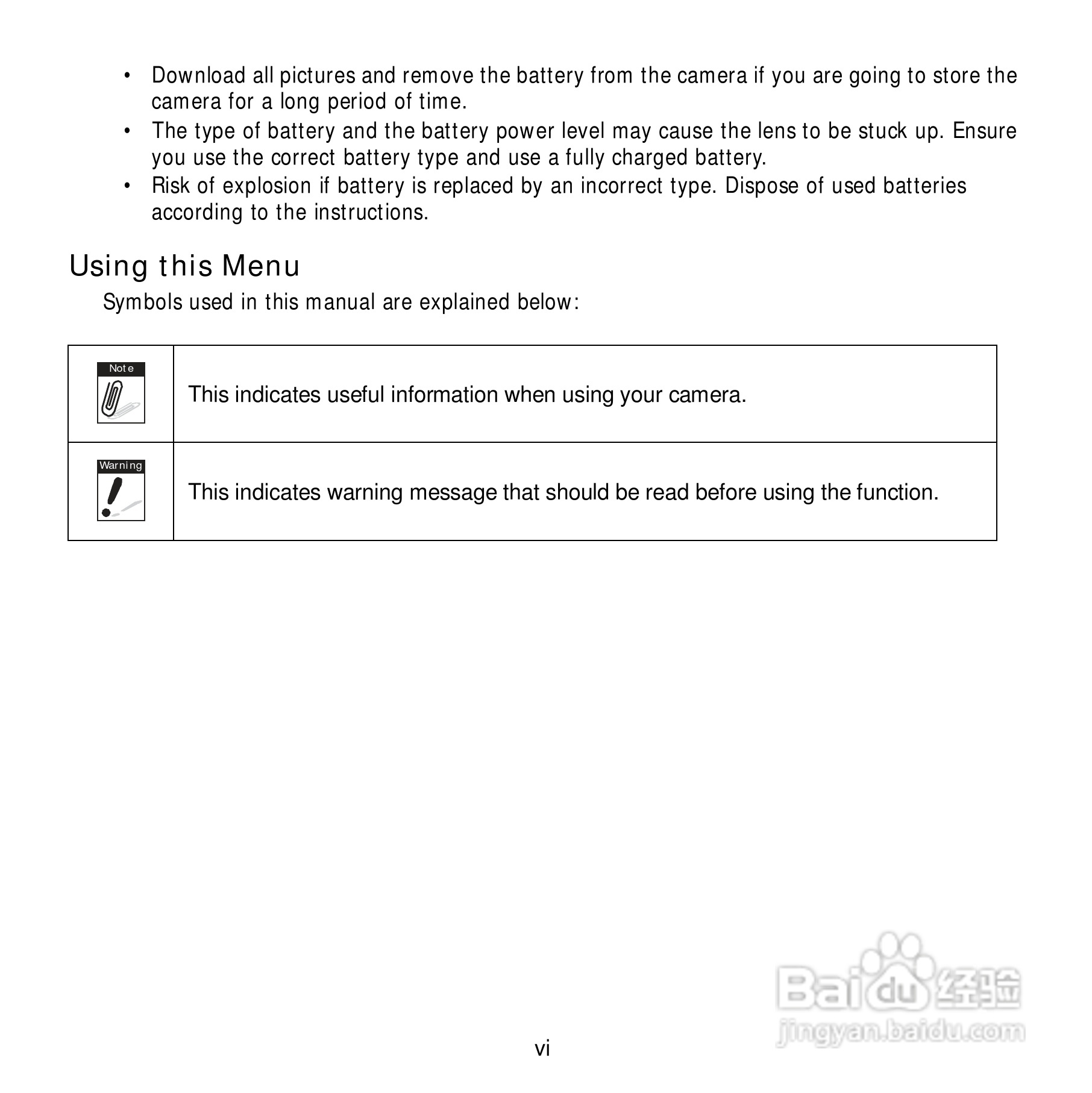 • Download all pictures and remove the battery from the camera if you are going to store the camera for a long period of time.
• The type of battery and the battery power level may cause the lens to be stuck up. Ensure you use the correct battery type and use a fully charged battery.
• Risk of explosion if battery is replaced by an incorrect type. Dispose of used batteries according to the instructions.

Using this Menu

Symbols used in this manual are explained below:

| Note | This indicates useful information when using your camera. |
|---|---|
| Warning | This indicates warning message that should be read before using the function. |

Baidu 经验
jingyan.baidu.com

vi